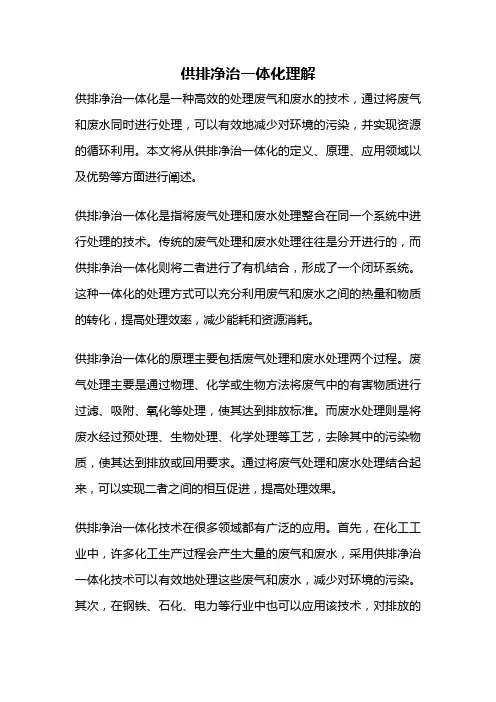 供排净治一体化理解

供排净治一体化是一种高效的处理废气和废水的技术，通过将废气和废水同时进行处理，可以有效地减少对环境的污染，并实现资源的循环利用。本文将从供排净治一体化的定义、原理、应用领域以及优势等方面进行阐述。

供排净治一体化是指将废气处理和废水处理整合在同一个系统中进行处理的技术。传统的废气处理和废水处理往往是分开进行的，而供排净治一体化则将二者进行了有机结合，形成了一个闭环系统。这种一体化的处理方式可以充分利用废气和废水之间的热量和物质的转化，提高处理效率，减少能耗和资源消耗。

供排净治一体化的原理主要包括废气处理和废水处理两个过程。废气处理主要是通过物理、化学或生物方法将废气中的有害物质进行过滤、吸附、氧化等处理，使其达到排放标准。而废水处理则是将废水经过预处理、生物处理、化学处理等工艺，去除其中的污染物质，使其达到排放或回用要求。通过将废气处理和废水处理结合起来，可以实现二者之间的相互促进，提高处理效果。

供排净治一体化技术在很多领域都有广泛的应用。首先，在化工工业中，许多化工生产过程会产生大量的废气和废水，采用供排净治一体化技术可以有效地处理这些废气和废水，减少对环境的污染。其次，在钢铁、石化、电力等行业中也可以应用该技术，对排放的